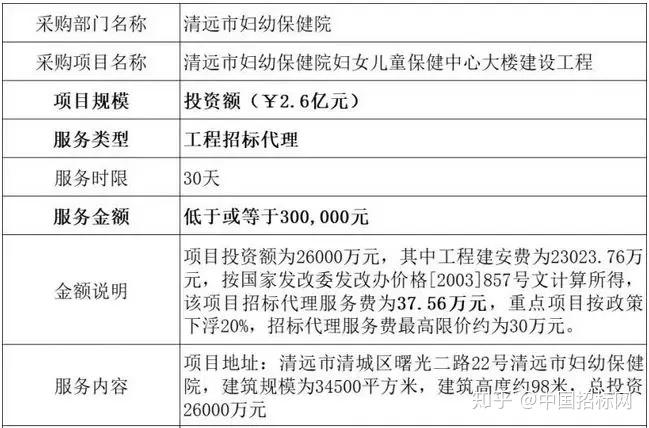 | 采购部门名称 | 清远市妇幼保健院 |
|---|---|
| 采购项目名称 | 清远市妇幼保健院妇女儿童保健中心大楼建设工程 |
| 项目规模 | 投资额（￥2.6亿元） |
| 服务类型 | 工程招标代理 |
| 服务时限 | 30天 |
| 服务金额 | 低于或等于300,000元 |
| 金额说明 | 项目投资额为26000万元，其中工程建安费为23023.76万元，按国家发改委发改办价格[2003]857号文计算所得，该项目招标代理服务费为37.56万元，重点项目按政策下浮20%，招标代理服务费最高限价约为30万元。 |
| 服务内容 | 项目地址：清远市清城区曙光二路22号清远市妇幼保健院，建筑规模为34500平方米，建筑高度约98米，总投资26000万元 |

知乎 @中国招标网